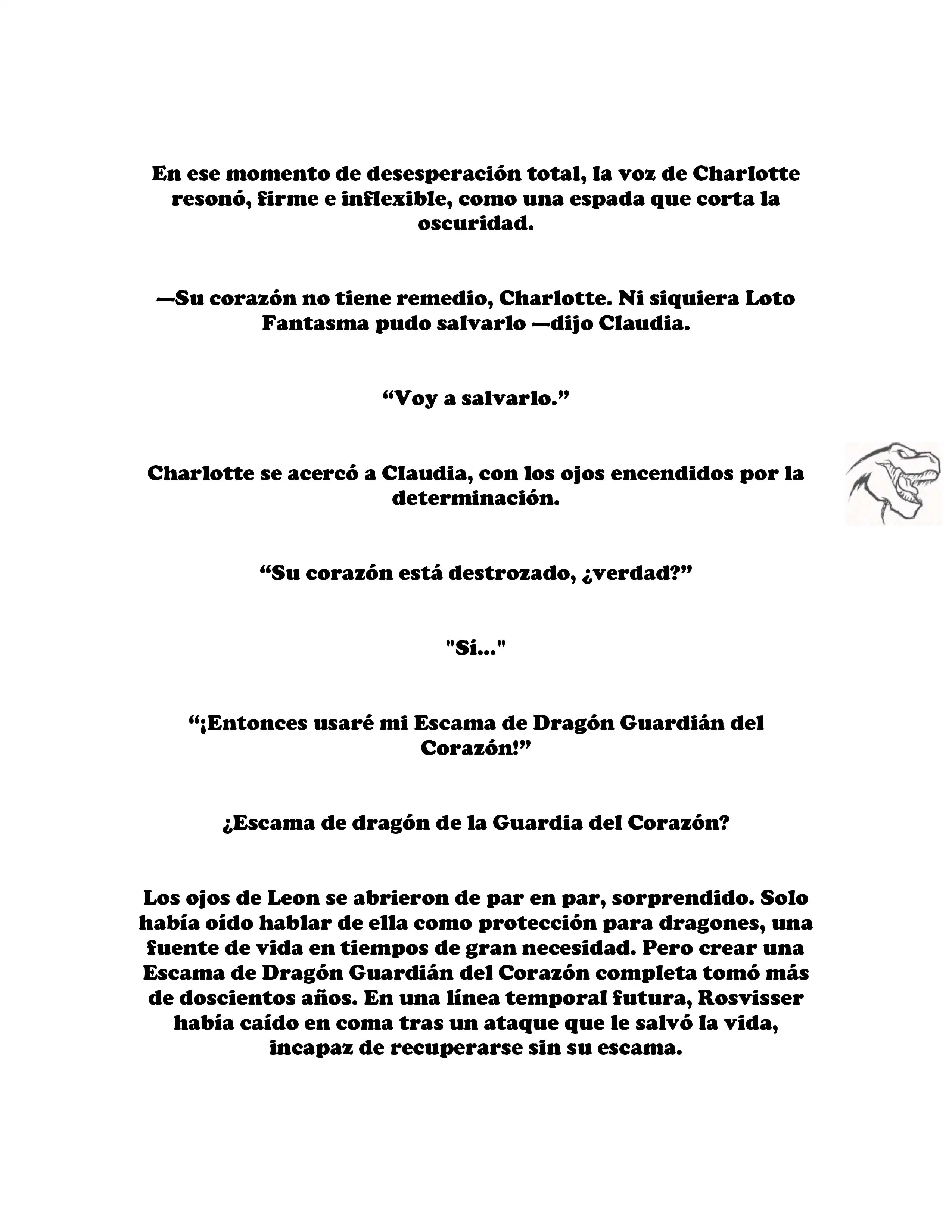 En ese momento de desesperación total, la voz de Charlotte resonó, firme e inflexible, como una espada que corta la oscuridad.

—Su corazón no tiene remedio, Charlotte. Ni siquiera Loto Fantasma pudo salvarlo —dijo Claudia.

“Voy a salvarlo.”

Charlotte se acercó a Claudia, con los ojos encendidos por la determinación.

“Su corazón está destrozado, ¿verdad?”

"Sí..."

“¡Entonces usaré mi Escama de Dragón Guardián del Corazón!”

¿Escama de dragón de la Guardia del Corazón?

Los ojos de Leon se abrieron de par en par, sorprendido. Solo había oído hablar de ella como protección para dragones, una fuente de vida en tiempos de gran necesidad. Pero crear una Escama de Dragón Guardián del Corazón completa tomó más de doscientos años. En una línea temporal futura, Rosvisser había caído en coma tras un ataque que le salvó la vida, incapaz de recuperarse sin su escama.